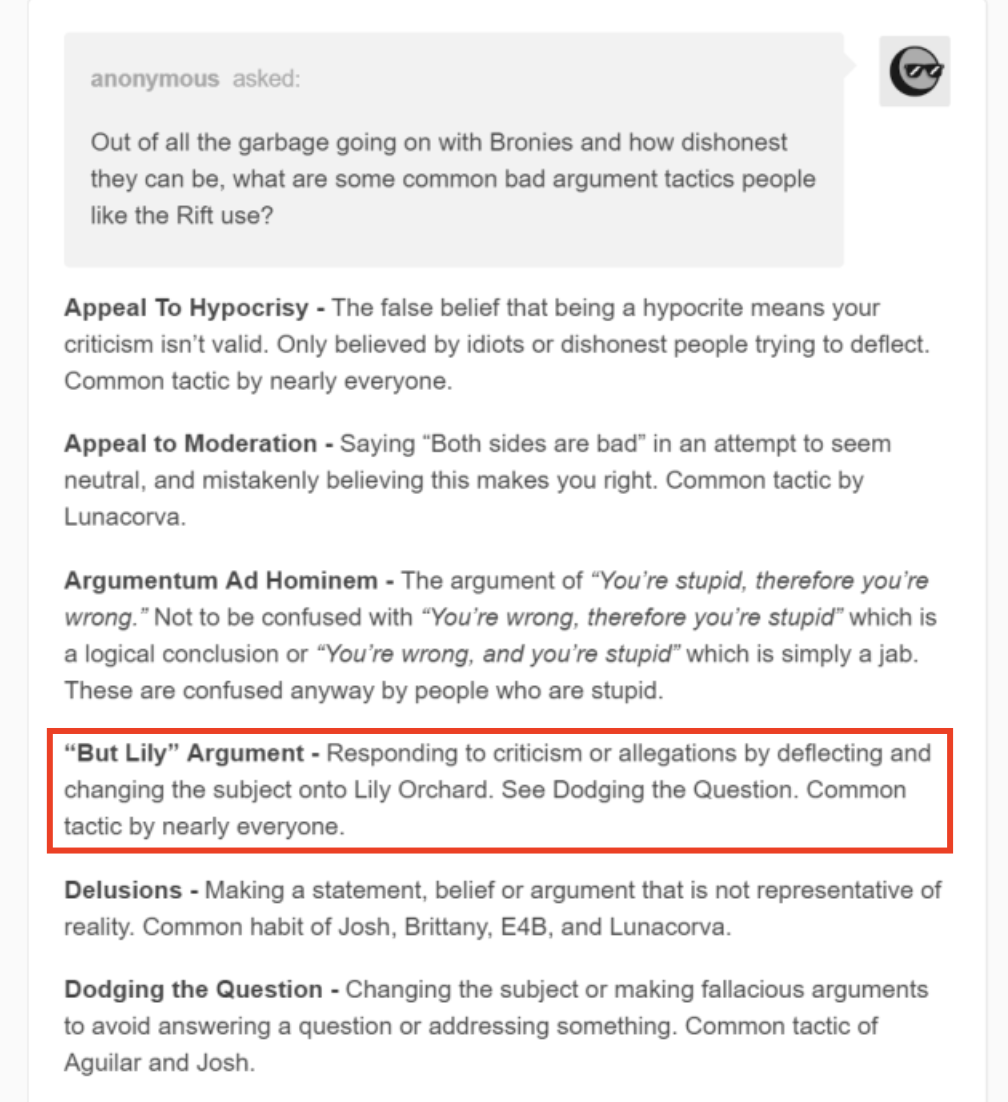 anonymous asked:

Out of all the garbage going on with Bronies and how dishonest they can be, what are some common bad argument tactics people like the Rift use?

Appeal To Hypocrisy - The false belief that being a hypocrite means your criticism isn't valid. Only believed by idiots or dishonest people trying to deflect. Common tactic by nearly everyone.

Appeal to Moderation - Saying "Both sides are bad" in an attempt to seem neutral, and mistakenly believing this makes you right. Common tactic by Lunacorva.

Argumentum Ad Hominem - The argument of "You're stupid, therefore you're wrong." Not to be confused with "You're wrong, therefore you're stupid" which is a logical conclusion or "You're wrong, and you're stupid" which is simply a jab. These are confused anyway by people who are stupid.

"But Lily" Argument - Responding to criticism or allegations by deflecting and changing the subject onto Lily Orchard. See Dodging the Question. Common tactic by nearly everyone.

Delusions - Making a statement, belief or argument that is not representative of reality. Common habit of Josh, Brittany, E4B, and Lunacorva.

Dodging the Question - Changing the subject or making fallacious arguments to avoid answering a question or addressing something. Common tactic of Aguilar and Josh.